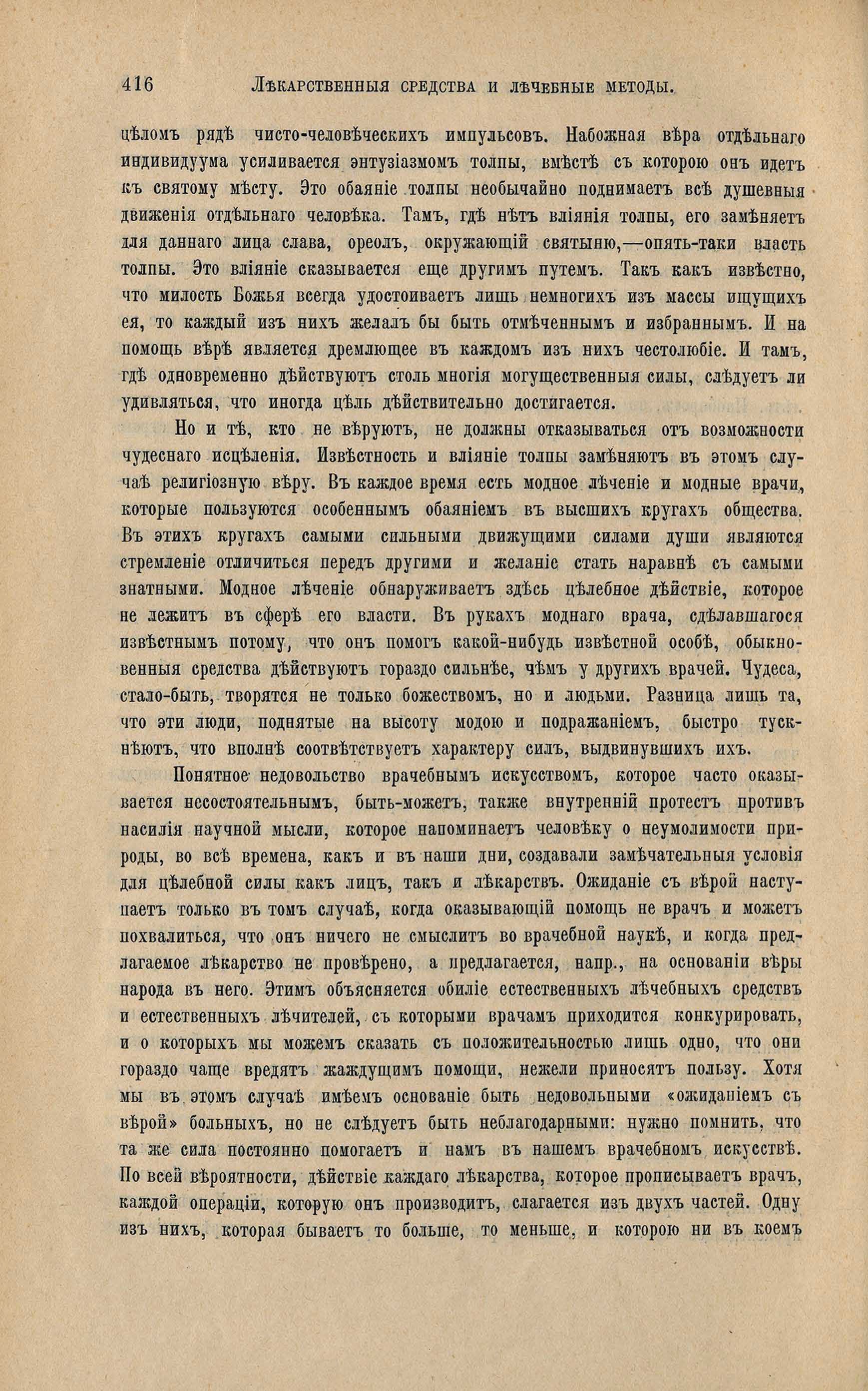 416 ЛѢКАРСТВЕННЫЯ СРЕДСТВА И ЛѢЧЕБНЫЕ МЕТОДЫ.

цѣломъ рядѣ чисто-человѣческихъ импульсовъ. Набожная вѣра отдѣльнаго индивидуума усиливается энтузіазмомъ толпы, вмѣстѣ съ которою онъ идетъ къ святому мѣсту. Это обаяніе толпы необычайно поднимаетъ всѣ душевныя движенія отдѣльнаго человѣка. Тамъ, гдѣ нѣтъ вліянія толпы, его замѣняетъ для даннаго лица слава, ореолъ, окружающій святыню,—опять-таки власть толпы. Это вліяніе сказывается еще другимъ путемъ. Такъ какъ извѣстно, что милость Божья всегда удостоиваетъ лишь немногихъ изъ массы ищущихъ ея, то каждый изъ нихъ желалъ бы быть отмѣченнымъ и избраннымъ. И на помощь вѣрѣ является дремлющее въ каждомъ изъ нихъ честолюбіе. И тамъ, гдѣ одновременно дѣйствуютъ столь многія могущественныя силы, слѣдуетъ ли удивляться, что иногда цѣль дѣйствительно достигается.

Но и тѣ, кто не вѣруютъ, не должны отказываться отъ возможности чудеснаго исцѣленія. Извѣстность и вліяніе толпы замѣняютъ въ этомъ случаѣ религіозную вѣру. Въ каждое время есть модное лѣченіе и модные врачи, которые пользуются особеннымъ обаяніемъ въ высшихъ кругахъ общества. Въ этихъ кругахъ самыми сильными движущими силами души являются стремленіе отличиться передъ другими и желаніе стать наравнѣ съ самыми знатными. Модное лѣченіе обнаруживаетъ здѣсь цѣлебное дѣйствіе, которое не лежитъ въ сферѣ его власти. Въ рукахъ моднаго врача, сдѣлавшагося извѣстнымъ потому, что онъ помогъ какой-нибудь извѣстной особѣ, обыкновенныя средства дѣйствуютъ гораздо сильнѣе, чѣмъ у другихъ врачей. Чудеса, стало-быть, творятся не только божествомъ, но и людьми. Разница лишь та, что эти люди, поднятые на высоту модою и подражаніемъ, быстро тускнѣютъ, что вполнѣ соотвѣтствуетъ характеру силъ, выдвинувшихъ ихъ.

Понятное недовольство врачебнымъ искусствомъ, которое часто оказывается несостоятельнымъ, быть-можетъ, также внутренній протестъ противъ насилія научной мысли, которое напоминаетъ человѣку о неумолимости природы, во всѣ времена, какъ и въ наши дни, создавали замѣчательныя условія для цѣлебной силы какъ лицъ, такъ и лѣкарствъ. Ожиданіе съ вѣрой наступаетъ только въ томъ случаѣ, когда оказывающій помощь не врачъ и можетъ похвалиться, что онъ ничего не смыслитъ во врачебной наукѣ, и когда предлагаемое лѣкарство не провѣрено, а предлагается, напр., на основаніи вѣры народа въ него. Этимъ объясняется обиліе естественныхъ лѣчебныхъ средствъ и естественныхъ лѣчителей, съ которыми врачамъ приходится конкурировать, и о которыхъ мы можемъ сказать съ положительностью лишь одно, что они гораздо чаще вредятъ жаждущимъ помощи, нежели приносятъ пользу. Хотя мы въ этомъ случаѣ имѣемъ основаніе быть недовольными «ожиданіемъ съ вѣрой» больныхъ, но не слѣдуетъ быть неблагодарными: нужно помнить, что та же сила постоянно помогаетъ и намъ въ нашемъ врачебномъ искусствѣ. По всей вѣроятности, дѣйствіе каждаго лѣкарства, которое прописываетъ врачъ, каждой операціи, которую онъ производитъ, слагается изъ двухъ частей. Одну изъ нихъ, которая бываетъ то больше, то меньше, и которою ни въ коемъ